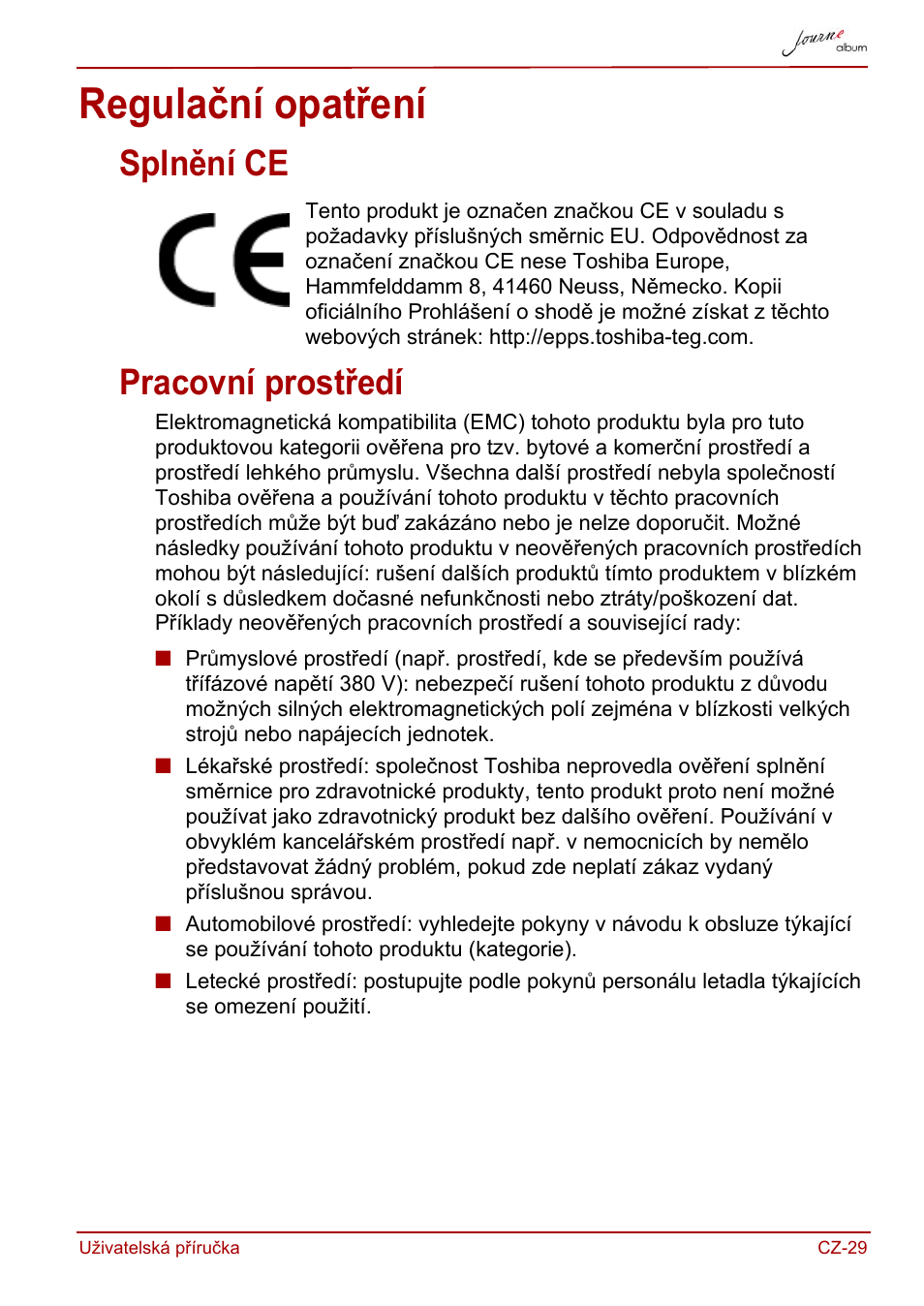 Journe album

Regulační opatření

Splnění CE

CE

Tento produkt je označen značkou CE v souladu s požadavky příslušných směrnic EU. Odpovědnost za označení značkou CE nese Toshiba Europe, Hammfelddamm 8, 41460 Neuss, Německo. Kopii oficiálního Prohlášení o shodě je možné získat z těchto webových stránek: http://epps.toshiba-teg.com.

Pracovní prostředí

Elektromagnetická kompatibilita (EMC) tohoto produktu byla pro tuto produktovou kategorii ověřena pro tzv. bytové a komerční prostředí a prostředí lehkého průmyslu. Všechna další prostředí nebyla společností Toshiba ověřena a používání tohoto produktu v těchto pracovních prostředích může být buď zakázáno nebo je nelze doporučit. Možné následky používání tohoto produktu v neověřených pracovních prostředích mohou být následující: rušení dalších produktů tímto produktem v blízkém okolí s důsledkem dočasné nefunkčnosti nebo ztráty/poškození dat. Příklady neověřených pracovních prostředí a související rady:

■ Průmyslové prostředí (např. prostředí, kde se především používá třífázové napětí 380 V): nebezpečí rušení tohoto produktu z důvodu možných silných elektromagnetických polí zejména v blízkosti velkých strojů nebo napájecích jednotek.

■ Lékařské prostředí: společnost Toshiba neprovedla ověření splnění směrnice pro zdravotnické produkty, tento produkt proto není možné používat jako zdravotnický produkt bez dalšího ověření. Používání v obvyklém kancelářském prostředí např. v nemocnicích by nemělo představovat žádný problém, pokud zde neplatí zákaz vydaný příslušnou správou.

■ Automobilové prostředí: vyhledejte pokyny v návodu k obsluze týkající se používání tohoto produktu (kategorie).

■ Letecké prostředí: postupujte podle pokynů personálu letadla týkajících se omezení použití.

Uživatelská příručka CZ-29